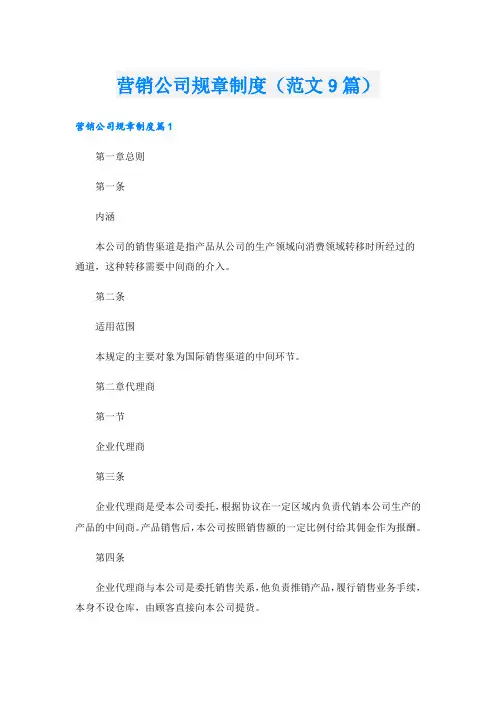 营销公司规章制度（范文9篇）

营销公司规章制度篇1

第一章总则

第一条

内涵

本公司的销售渠道是指产品从公司的生产领域向消费领域转移时所经过的通道，这种转移需要中间商的介入。

第二条

适用范围

本规定的主要对象为国际销售渠道的中间环节。

第二章代理商

第一节

企业代理商

第三条

企业代理商是受本公司委托，根据协议在一定区域内负责代销本公司生产的产品的中间商。产品销售后，本公司按照销售额的一定比例付给其佣金作为报酬。

第四条

企业代理商与本公司是委托销售关系，他负责推销产品，履行销售业务手续，本身不设仓库，由顾客直接向本公司提货。